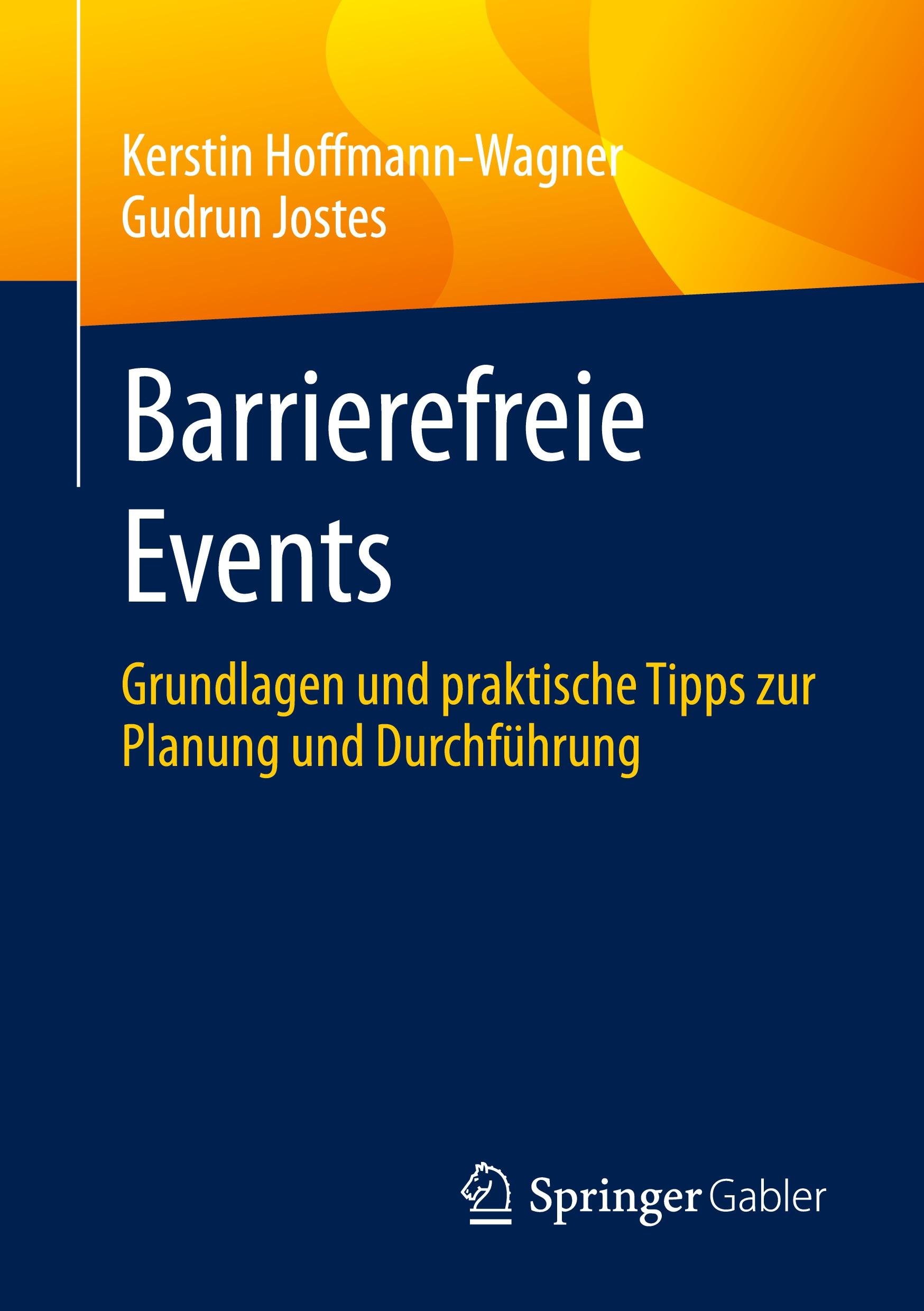 Kerstin Hoffmann-Wagner
Gudrun Jostes

Barrierefreie Events

Grundlagen und praktische Tipps zur Planung und Durchführung

Springer Gabler